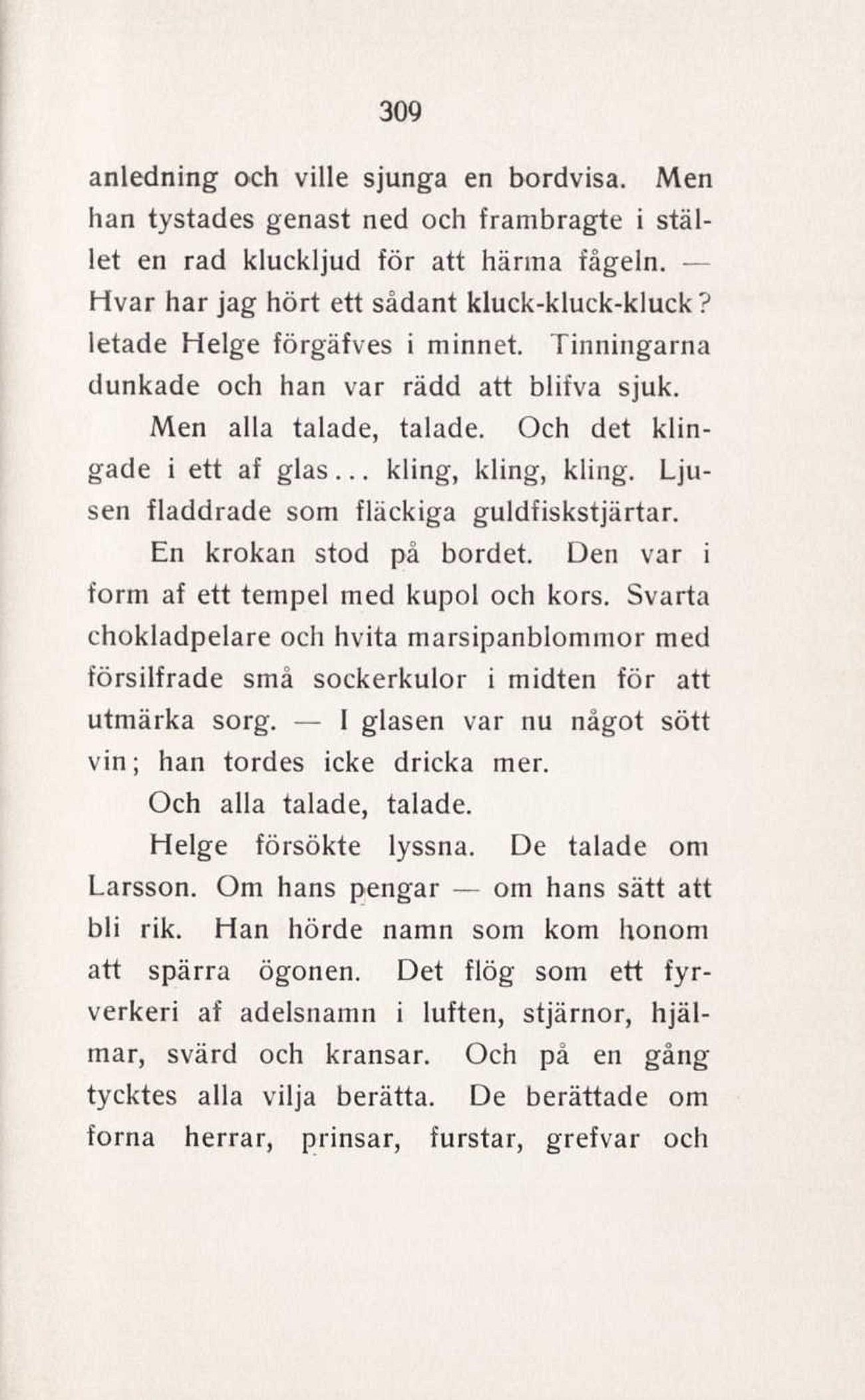 309

anledning och ville sjunga en bordvisa. Men han tystades genast ned och frambragte i stället en rad kluckljud för att härma fågeln. — Hvar har jag hört ett sådant kluck-kluck-kluck? letade Helge förgäfves i minnet. Tinningarna dunkade och han var rädd att blifva sjuk.

Men alla talade, talade. Och det klingade i ett af glas... kling, kling, kling. Ljusen fladdrade som fläckiga guldfiskstjärtar.

En krokan stod på bordet. Den var i form af ett tempel med kupol och kors. Svarta chokladpelare och hvita marsipanblommor med försilfrade små sockerkulor i midten för att utmärka sorg. — I glasen var nu något sött vin; han tordes icke dricka mer.

Och alla talade, talade.

Helge försökte lyssna. De talade om Larsson. Om hans pengar — om hans sätt att bli rik. Han hörde namn som kom honom att spärra ögonen. Det flög som ett fyrverkeri af adelsnamn i luften, stjärnor, hjälmar, svärd och kransar. Och på en gång tycktes alla vilja berätta. De berättade om forna herrar, prinsar, furstar, grefvar och